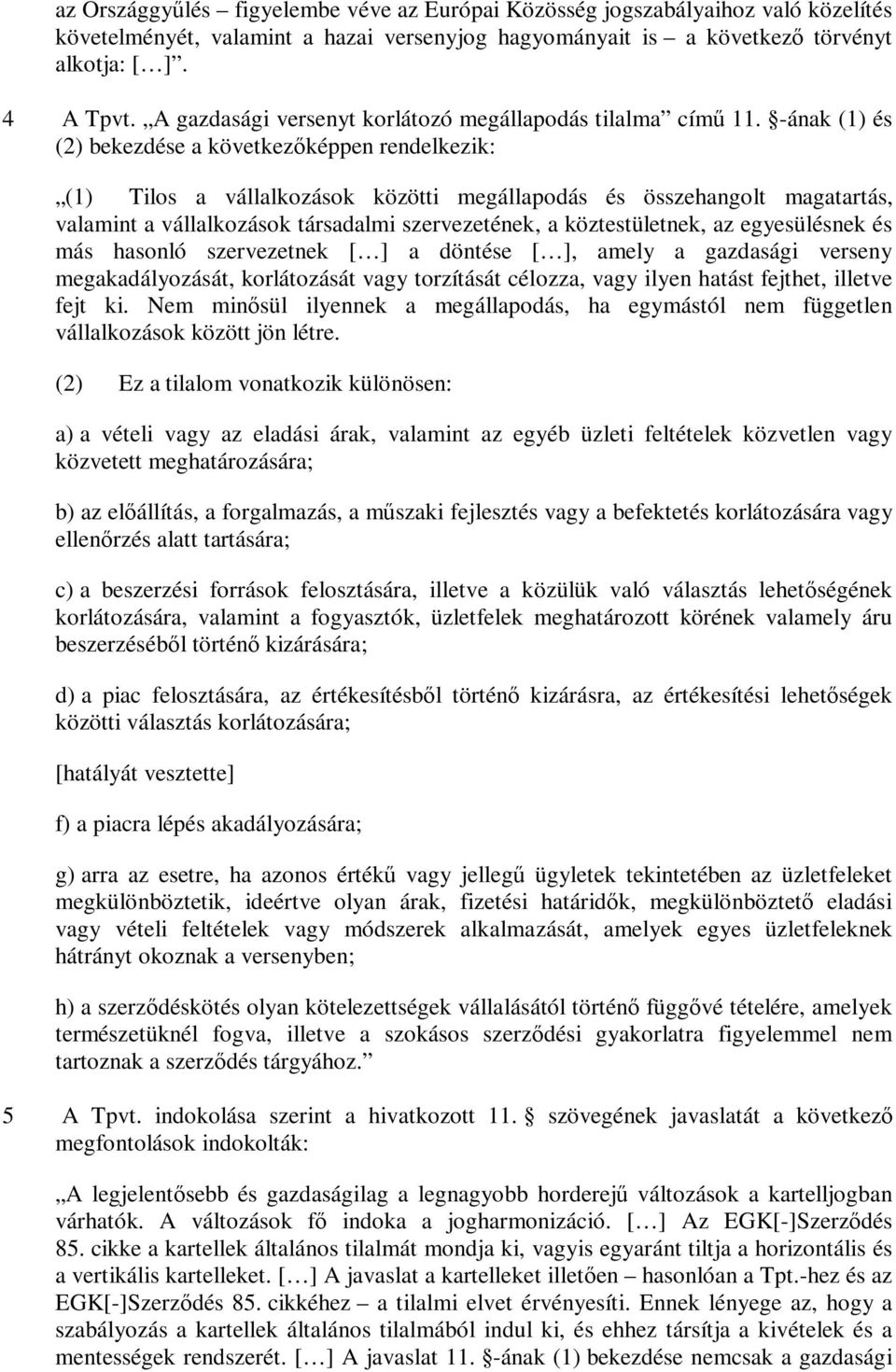 az Országgyűlés – figyelembe véve az Európai Közösség jogszabályaihoz való közelítés követelményét, valamint a hazai versenyjog hagyományait is – a következő törvényt alkotja: […]”.

4 A Tpvt. „A gazdasági versenyt korlátozó megállapodás tilalma” című 11. §-ának (1) és (2) bekezdése a következőképpen rendelkezik:

„(1) Tilos a vállalkozások közötti megállapodás és összehangolt magatartás, valamint a vállalkozások társadalmi szervezetének, a köztestületnek, az egyesülésnek és más hasonló szervezetnek […] a döntése […], amely a gazdasági verseny megakadályozását, korlátozását vagy torzítását célozza, vagy ilyen hatást fejthet, illetve fejt ki. Nem minősül ilyennek a megállapodás, ha egymástól nem független vállalkozások között jön létre.

(2) Ez a tilalom vonatkozik különösen:

a) a vételi vagy az eladási árak, valamint az egyéb üzleti feltételek közvetlen vagy közvetett meghatározására;

b) az előállítás, a forgalmazás, a műszaki fejlesztés vagy a befektetés korlátozására vagy ellenőrzés alatt tartására;

c) a beszerzési források felosztására, illetve a közülük való választás lehetőségének korlátozására, valamint a fogyasztók, üzletfelek meghatározott körének valamely áru beszerzéséből történő kizárására;

d) a piac felosztására, az értékesítésből történő kizárásra, az értékesítési lehetőségek közötti választás korlátozására;

[hatályát vesztette]

f) a piacra lépés akadályozására;

g) arra az esetre, ha azonos értékű vagy jellegű ügyletek tekintetében az üzletfeleket megkülönböztetik, ideértve olyan árak, fizetési határidők, megkülönböztető eladási vagy vételi feltételek vagy módszerek alkalmazását, amelyek egyes üzletfeleknek hátrányt okoznak a versenyben;

h) a szerződéskötés olyan kötelezettségek vállalásától történő függővé tételére, amelyek természetüknél fogva, illetve a szokásos szerződési gyakorlatra figyelemmel nem tartoznak a szerződés tárgyához.”

5 A Tpvt. indokolása szerint a hivatkozott 11. § szövegének javaslatát a következő megfontolások indokolták:

„A legjelentősebb és gazdaságilag a legnagyobb horderejű változások a kartelljogban várhatók. A változások fő indoka a jogharmonizáció. […] Az EGK[-]Szerződés 85. cikke a kartellek általános tilalmát mondja ki, vagyis egyaránt tiltja a horizontális és a vertikális kartelleket. […] A javaslat a kartelleket illetően – hasonlóan a Tpt.-hez és az EGK[-]Szerződés 85. cikkéhez – a tilalmi elvet érvényesíti. Ennek lényege az, hogy a szabályozás a kartellek általános tilalmából indul ki, és ehhez társítja a kivételek és a mentességek rendszerét. […] A javaslat 11. §-ának (1) bekezdése nemcsak a gazdasági